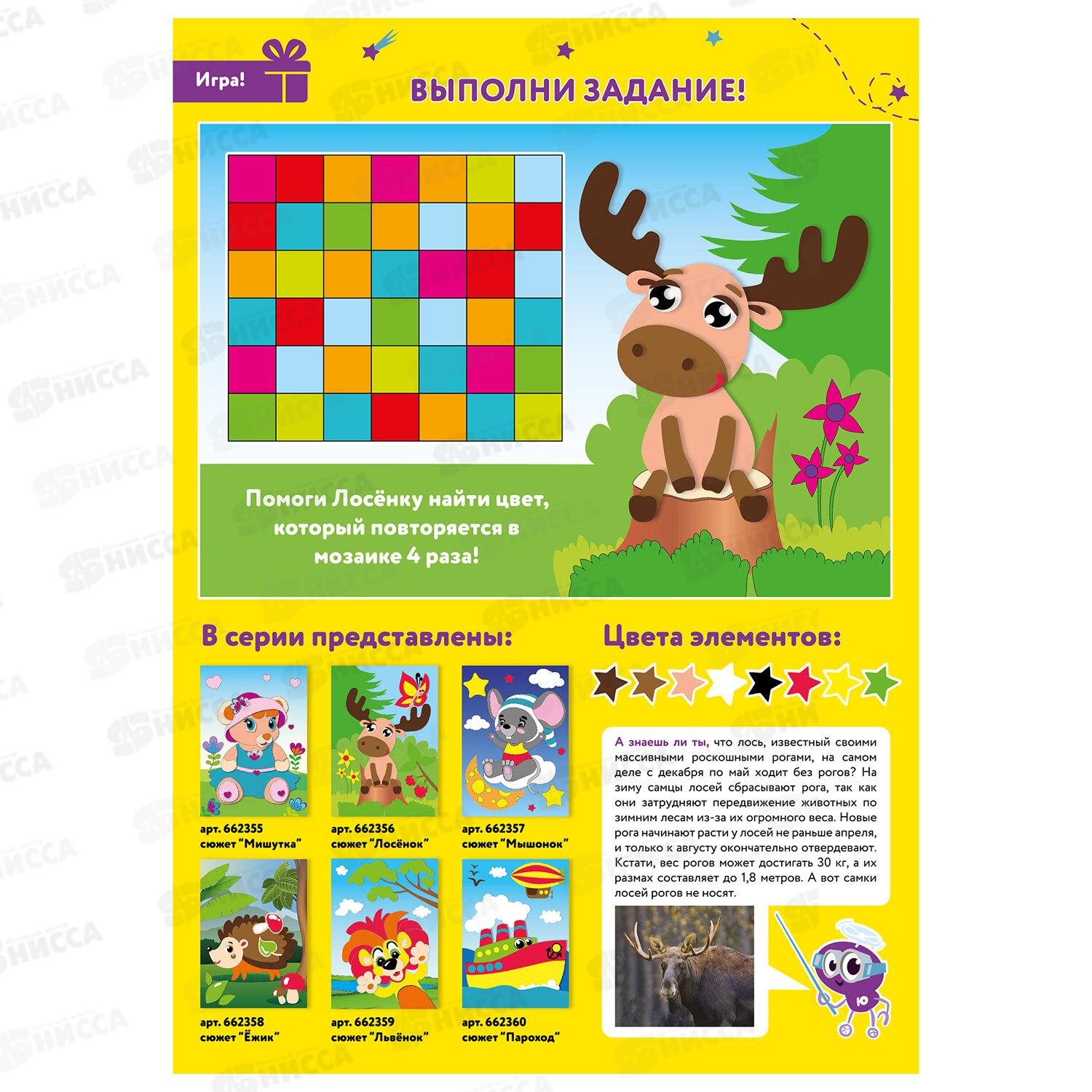 Игра!

ВЫПОЛНИ ЗАДАНИЕ!

Помоги Лосёнку найти цвет, который повторяется в мозаике 4 раза!

В серии представлены:

арт. 662355
сюжет "Мишутка"

арт. 662356
сюжет "Лосёнок"

арт. 662357
сюжет "Мышонок"

арт. 662358
сюжет "Ёжик"

арт. 662359
сюжет "Львёнок"

арт. 662360
сюжет "Пароход"

Цвета элементов:

А знаешь ли ты, что лось, известный своими массивными роскошными рогами, на самом деле с декабря по май ходит без рогов? На зиму самцы лосей сбрасывают рога, так как они затрудняют передвижение животных по зимним лесам из-за их огромного веса. Новые рога начинают расти у лосей не раньше апреля, и только к августу окончательно отвердевают. Кстати, вес рогов может достигать 30 кг, а их размах составляет до 1,8 метров. А вот самки лосей рогов не носят.

НИССА